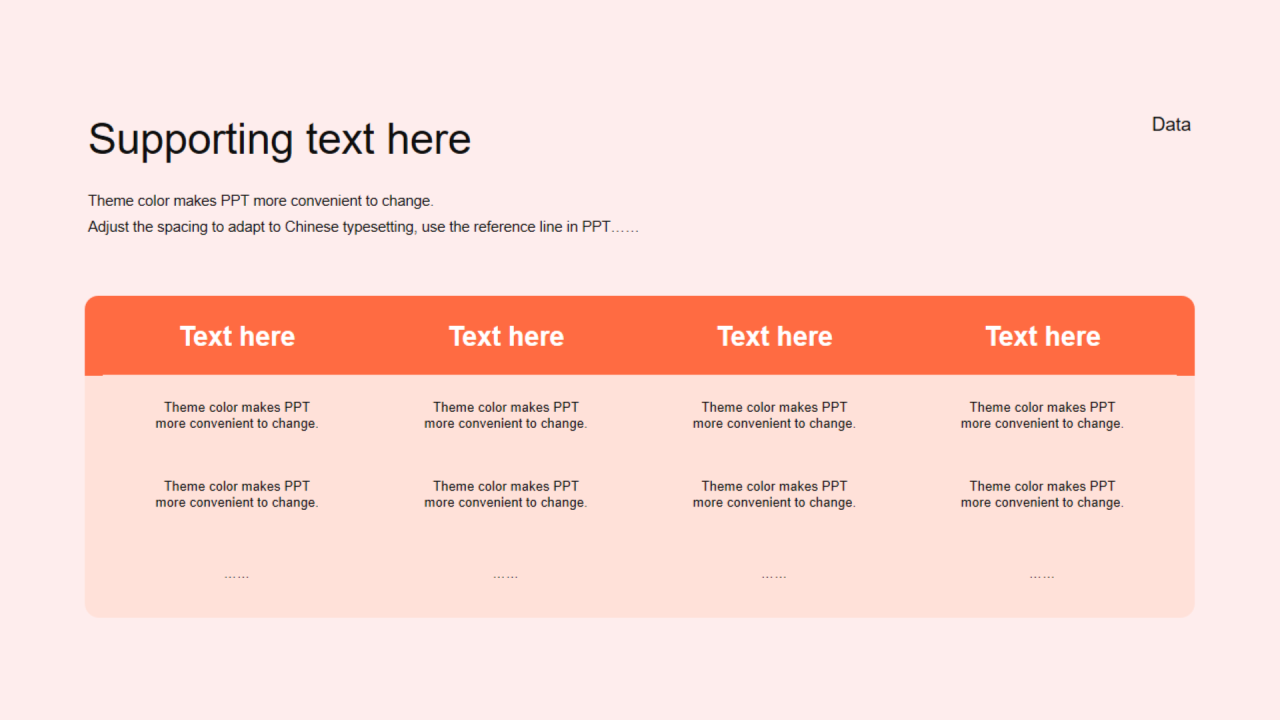 Supporting text here

Data

Theme color makes PPT more convenient to change.
Adjust the spacing to adapt to Chinese typesetting, use the reference line in PPT……

| Text here | Text here | Text here | Text here |
|---|---|---|---|
| Theme color makes PPT more convenient to change. | Theme color makes PPT more convenient to change. | Theme color makes PPT more convenient to change. | Theme color makes PPT more convenient to change. |
| Theme color makes PPT more convenient to change. | Theme color makes PPT more convenient to change. | Theme color makes PPT more convenient to change. | Theme color makes PPT more convenient to change. |
| …… | …… | …… | …… |